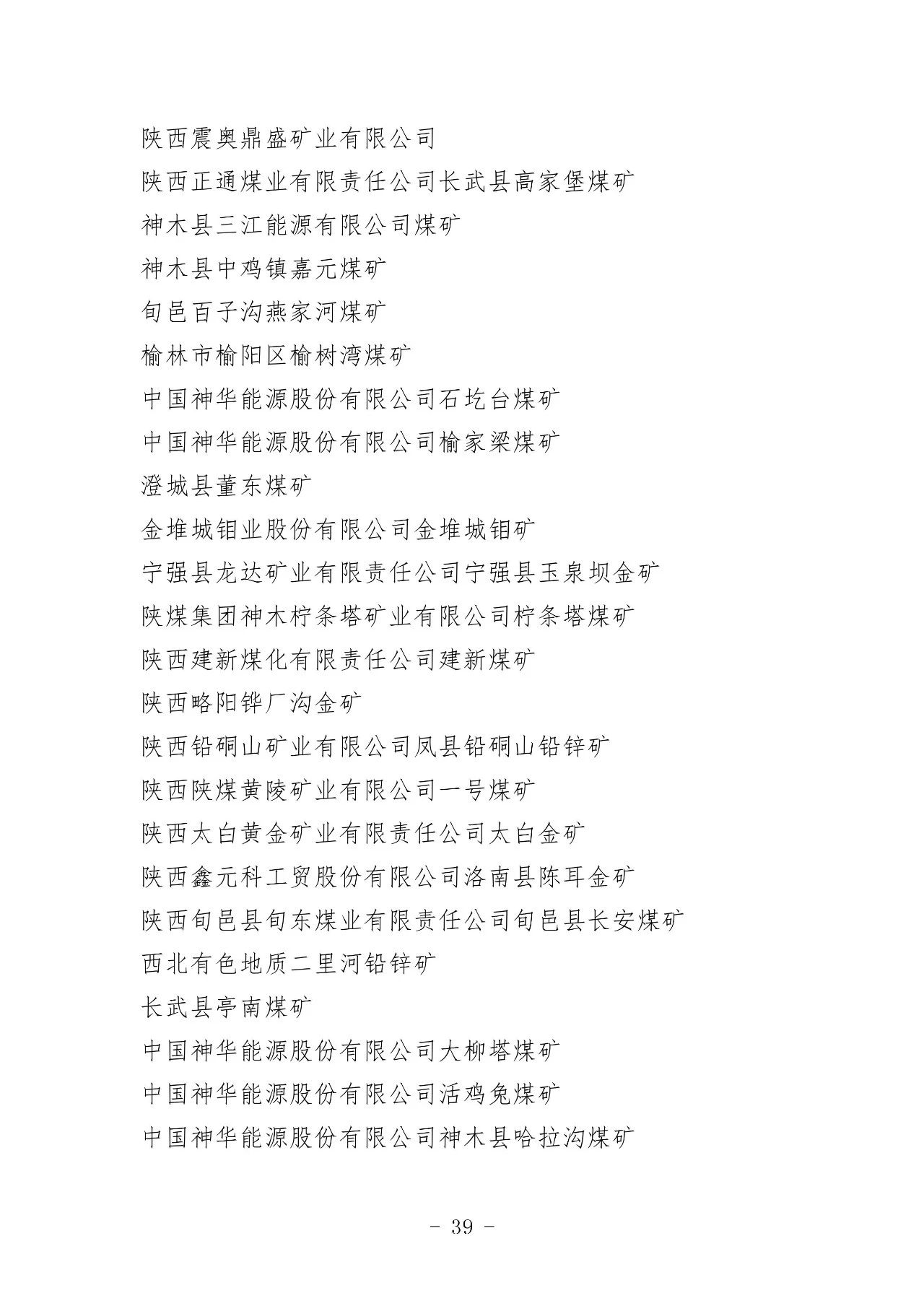 陕西震奥鼎盛矿业有限公司
陕西正通煤业有限责任公司长武县高家堡煤矿
神木县三江能源有限公司煤矿
神木县中鸡镇嘉元煤矿
旬邑百子沟燕家河煤矿
榆林市榆阳区榆树湾煤矿
中国神华能源股份有限公司石圪台煤矿
中国神华能源股份有限公司榆家梁煤矿
澄城县董东煤矿
金堆城钼业股份有限公司金堆城钼矿
宁强县龙达矿业有限责任公司宁强县玉泉坝金矿
陕煤集团神木柠条塔矿业有限公司柠条塔煤矿
陕西建新煤化有限责任公司建新煤矿
陕西略阳铧厂沟金矿
陕西铅硐山矿业有限公司凤县铅硐山铅锌矿
陕西陕煤黄陵矿业有限公司一号煤矿
陕西太白黄金矿业有限责任公司太白金矿
陕西鑫元科工贸股份有限公司洛南县陈耳金矿
陕西旬邑县旬东煤业有限责任公司旬邑县长安煤矿
西北有色地质二里河铅锌矿
长武县亭南煤矿
中国神华能源股份有限公司大柳塔煤矿
中国神华能源股份有限公司活鸡兔煤矿
中国神华能源股份有限公司神木县哈拉沟煤矿

- 39 -